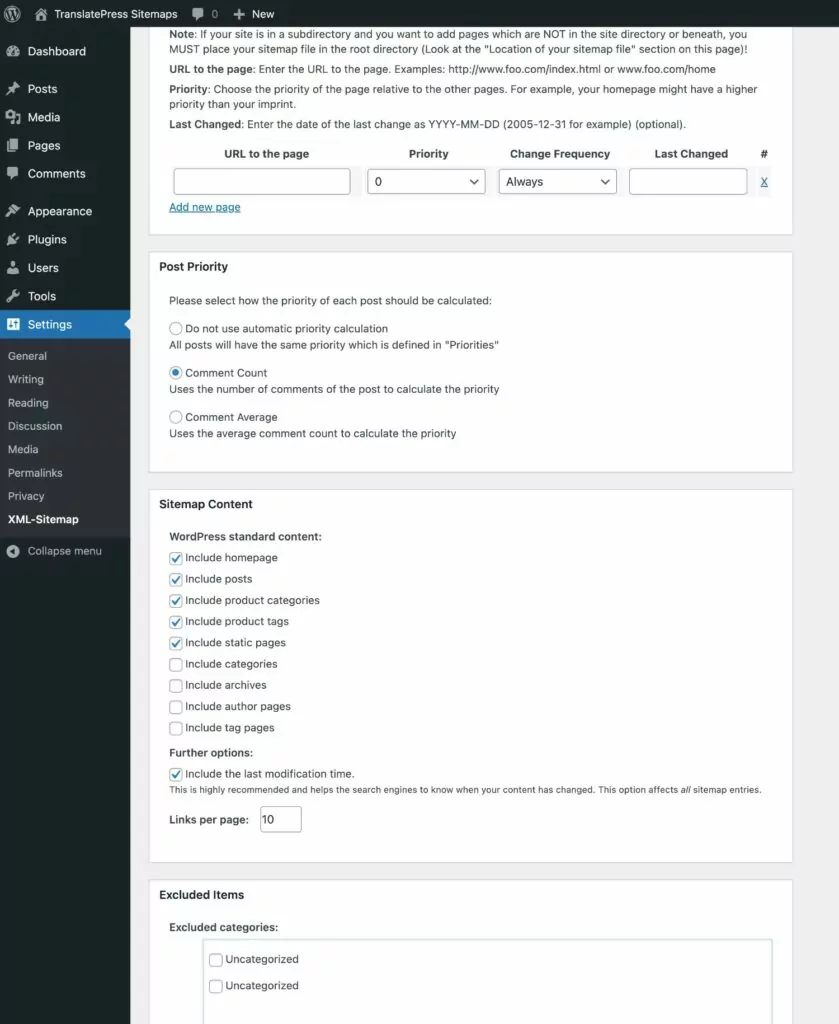 TranslatePress Sitemaps 0 New

Dashboard
Posts
Media
Pages
Comments
Appearance
Plugins
Users
Tools
Settings
General
Writing
Reading
Discussion
Media
Permalinks
Privacy
XML-Sitemap
Collapse menu

Note: If your site is in a subdirectory and you want to add pages which are NOT in the site directory or beneath, you MUST place your sitemap file in the root directory (Look at the "Location of your sitemap file" section on this page)!

URL to the page: Enter the URL to the page. Examples: http://www.foo.com/index.html or www.foo.com/home

Priority: Choose the priority of the page relative to the other pages. For example, your homepage might have a higher priority than your imprint.

Last Changed: Enter the date of the last change as YYYY-MM-DD (2005-12-31 for example) (optional).

| URL to the page | Priority | Change Frequency | Last Changed | # |
|---|---|---|---|---|
| | 0 | Always | | X |

Add new page

Post Priority

Please select how the priority of each post should be calculated:

Do not use automatic priority calculation
All posts will have the same priority which is defined in "Priorities"

Comment Count
Uses the number of comments of the post to calculate the priority

Comment Average
Uses the average comment count to calculate the priority

Sitemap Content

WordPress standard content:

Include homepage
Include posts
Include product categories
Include product tags
Include static pages
Include categories
Include archives
Include author pages
Include tag pages

Further options:

Include the last modification time.
This is highly recommended and helps the search engines to know when your content has changed. This option affects all sitemap entries.

Links per page: 10

Excluded Items

Excluded categories:

Uncategorized
Uncategorized